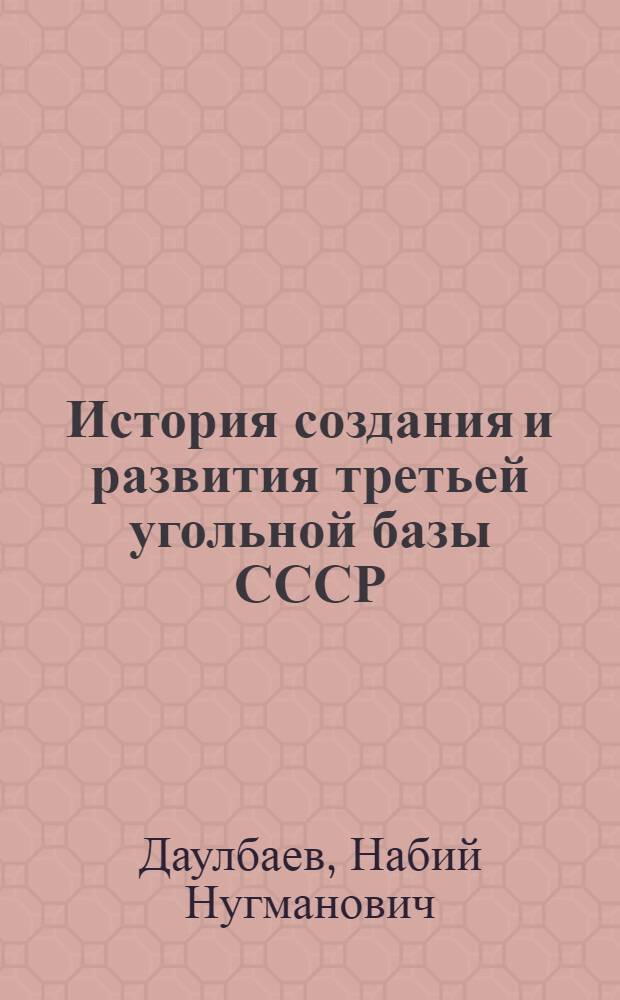 История создания и развития третьей угольной базы СССР

Даулбаев, Набий Нугманович